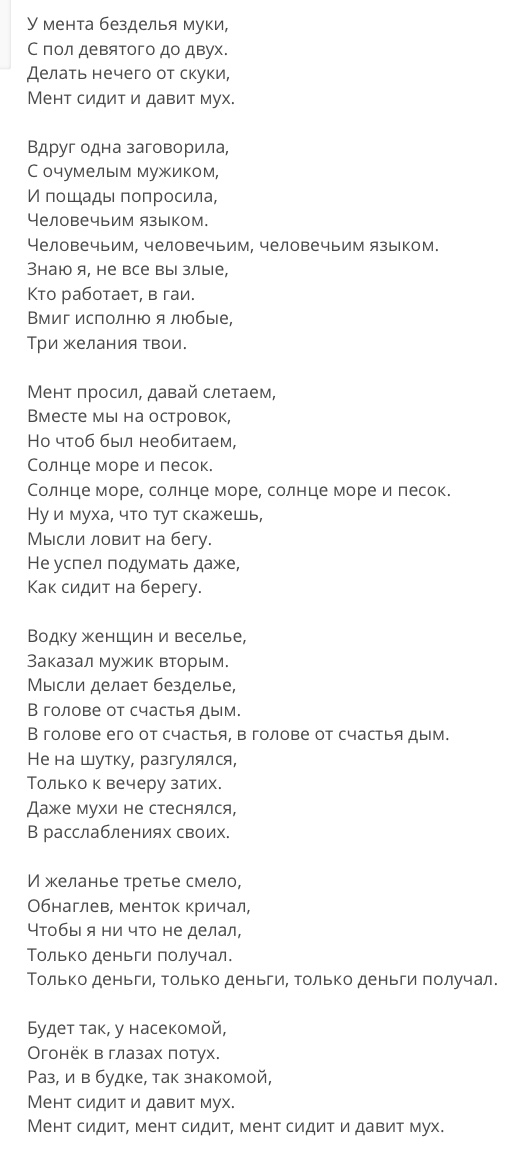 У мента безделья муки,
С пол девятого до двух.
Делать нечего от скуки,
Мент сидит и давит мух.

Вдруг одна заговорила,
С очумелым мужиком,
И пощады попросила,
Человечьим языком.
Человечьим, человечьим, человечьим языком.
Знаю я, не все вы злые,
Кто работает, в гаи.
Вмиг исполню я любые,
Три желания твои.

Мент просил, давай слетаем,
Вместе мы на островок,
Но чтоб был необитаем,
Солнце море и песок.
Солнце море, солнце море, солнце море и песок.
Ну и муха, что тут скажешь,
Мысли ловит на бегу.
Не успел подумать даже,
Как сидит на берегу.

Водку женщин и веселье,
Заказал мужик вторым.
Мысли делает безделье,
В голове от счастья дым.
В голове его от счастья, в голове от счастья дым.
Не на шутку, разгулялся,
Только к вечеру затих.
Даже мухи не стеснялся,
В расслаблениях своих.

И желанье третье смело,
Обнаглев, менток кричал,
Чтобы я ни что не делал,
Только деньги получал.
Только деньги, только деньги, только деньги получал.

Будет так, у насекомой,
Огонёк в глазах потух.
Раз, и в будке, так знакомой,
Мент сидит и давит мух.
Мент сидит, мент сидит, мент сидит и давит мух.